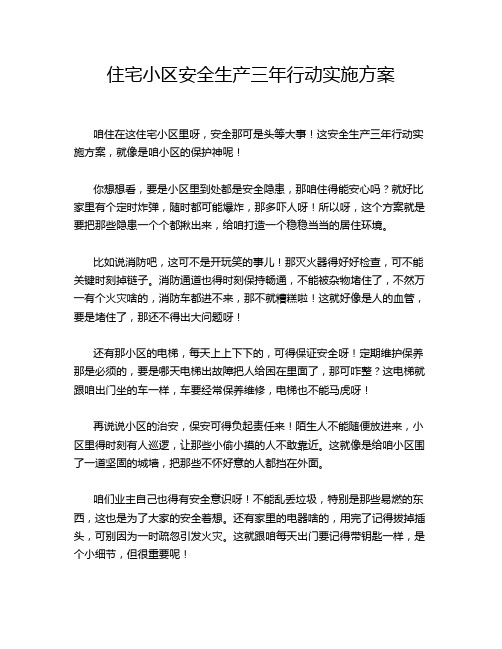 住宅小区安全生产三年行动实施方案

咱住在这住宅小区里呀，安全那可是头等大事！这安全生产三年行动实施方案，就像是咱小区的保护神呢！

你想想看，要是小区里到处都是安全隐患，那咱住得能安心吗？就好比家里有个定时炸弹，随时都可能爆炸，那多吓人呀！所以呀，这个方案就是要把那些隐患一个个都揪出来，给咱打造一个稳稳当当的居住环境。

比如说消防吧，这可不是开玩笑的事儿！那灭火器得好好检查，可不能关键时刻掉链子。消防通道也得时刻保持畅通，不能被杂物堵住了，不然万一有个火灾啥的，消防车都进不来，那不就糟糕啦！这就好像是人的血管，要是堵住了，那还不得出大问题呀！

还有那小区的电梯，每天上上下下的，可得保证安全呀！定期维护保养那是必须的，要是哪天电梯出故障把人给困在里面了，那可咋整？这电梯就跟咱出门坐的车一样，车要经常保养维修，电梯也不能马虎呀！

再说说小区的治安，保安可得负起责任来！陌生人不能随便放进来，小区里得时刻有人巡逻，让那些小偷小摸的人不敢靠近。这就像是给咱小区围了一道坚固的城墙，把那些不怀好意的人都挡在外面。

咱们业主自己也得有安全意识呀！不能乱丢垃圾，特别是那些易燃的东西，这也是为了大家的安全着想。还有家里的电器啥的，用完了记得拔掉插头，可别因为一时疏忽引发火灾。这就跟咱每天出门要记得带钥匙一样，是个小细节，但很重要呢！